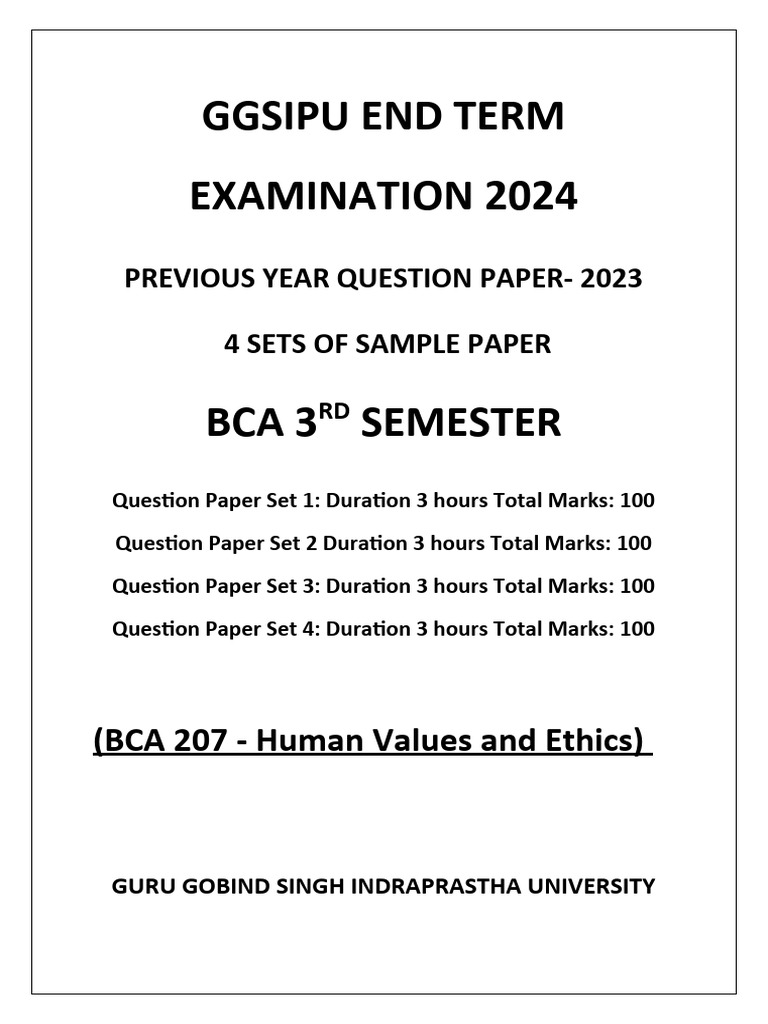 GGSIPU END TERM

EXAMINATION 2024

PREVIOUS YEAR QUESTION PAPER- 2023

4 SETS OF SAMPLE PAPER

BCA 3$^{RD}$ SEMESTER

Question Paper Set 1: Duration 3 hours Total Marks: 100

Question Paper Set 2 Duration 3 hours Total Marks: 100

Question Paper Set 3: Duration 3 hours Total Marks: 100

Question Paper Set 4: Duration 3 hours Total Marks: 100

(BCA 207 - Human Values and Ethics)

GURU GOBIND SINGH INDRAPRASTHA UNIVERSITY